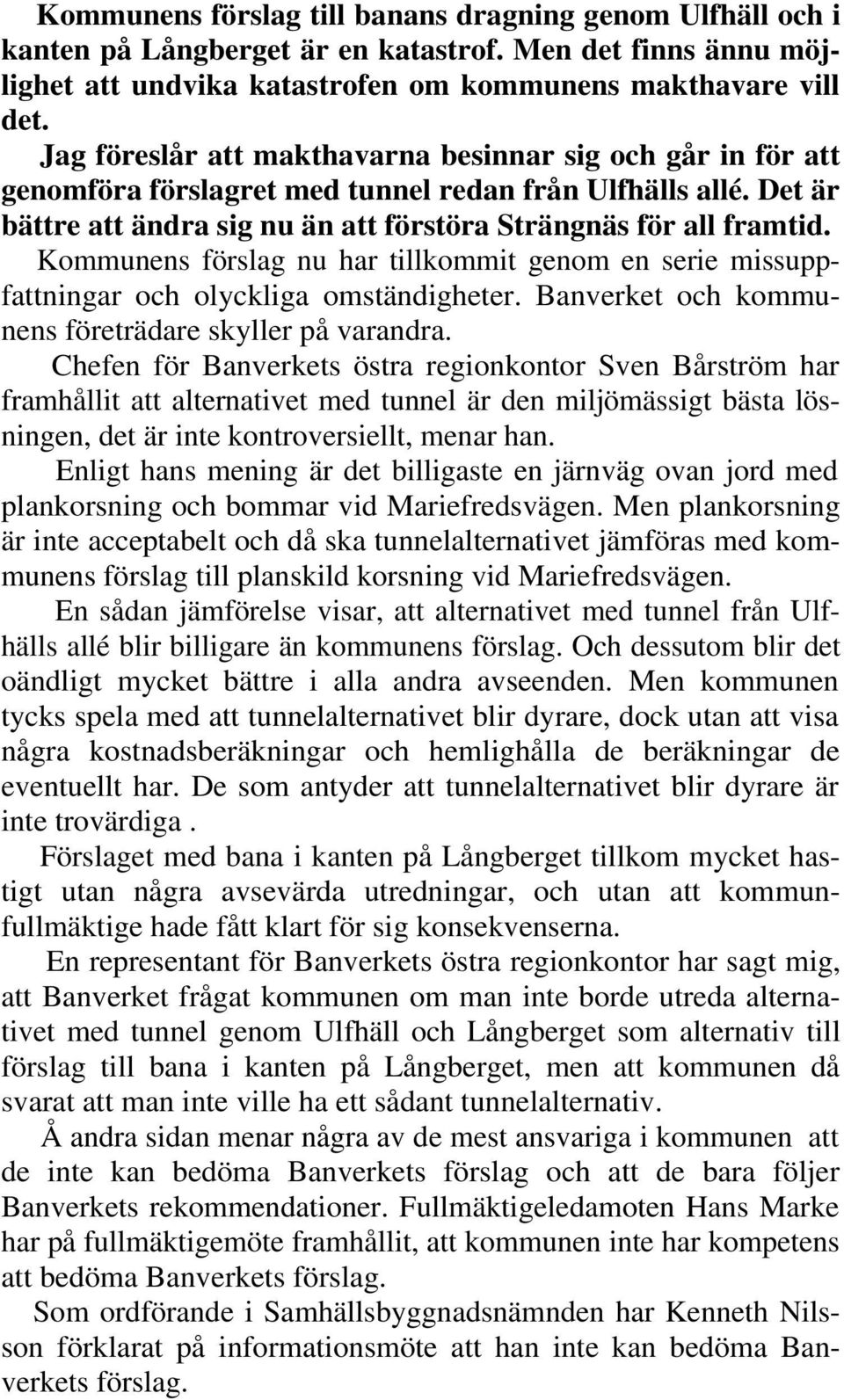 Kommunens förslag till banans dragning genom Ulfhäll och i kanten på Långberget är en katastrof. Men det finns ännu möjlighet att undvika katastrofen om kommunens makthavare vill det.

Jag föreslår att makthavarna besinnar sig och går in för att genomföra förslagret med tunnel redan från Ulfhälls allé. Det är bättre att ändra sig nu än att förstöra Strängnäs för all framtid.

Kommunens förslag nu har tillkommit genom en serie missuppfattningar och olyckliga omständigheter. Banverket och kommunens företrädare skyller på varandra.

Chefen för Banverkets östra regionkontor Sven Bårström har framhållit att alternativet med tunnel är den miljömässigt bästa lösningen, det är inte kontroversiellt, menar han.

Enligt hans mening är det billigaste en järnväg ovan jord med plankorsning och bommar vid Mariefredsvägen. Men plankorsning är inte acceptabelt och då ska tunnelalternativet jämföras med kommunens förslag till planskild korsning vid Mariefredsvägen.

En sådan jämförelse visar, att alternativet med tunnel från Ulfhälls allé blir billigare än kommunens förslag. Och dessutom blir det oändligt mycket bättre i alla andra avseenden. Men kommunen tycks spela med att tunnelalternativet blir dyrare, dock utan att visa några kostnadsberäkningar och hemlighålla de beräkningar de eventuellt har. De som antyder att tunnelalternativet blir dyrare är inte trovärdiga .

Förslaget med bana i kanten på Långberget tillkom mycket hastigt utan några avsevärda utredningar, och utan att kommunfullmäktige hade fått klart för sig konsekvenserna.

En representant för Banverkets östra regionkontor har sagt mig, att Banverket frågat kommunen om man inte borde utreda alternativet med tunnel genom Ulfhäll och Långberget som alternativ till förslag till bana i kanten på Långberget, men att kommunen då svarat att man inte ville ha ett sådant tunnelalternativ.

Å andra sidan menar några av de mest ansvariga i kommunen att de inte kan bedöma Banverkets förslag och att de bara följer Banverkets rekommendationer. Fullmäktigeledamoten Hans Marke har på fullmäktigemöte framhållit, att kommunen inte har kompetens att bedöma Banverkets förslag.

Som ordförande i Samhällsbyggnadsnämnden har Kenneth Nilsson förklarat på informationsmöte att han inte kan bedöma Banverkets förslag.